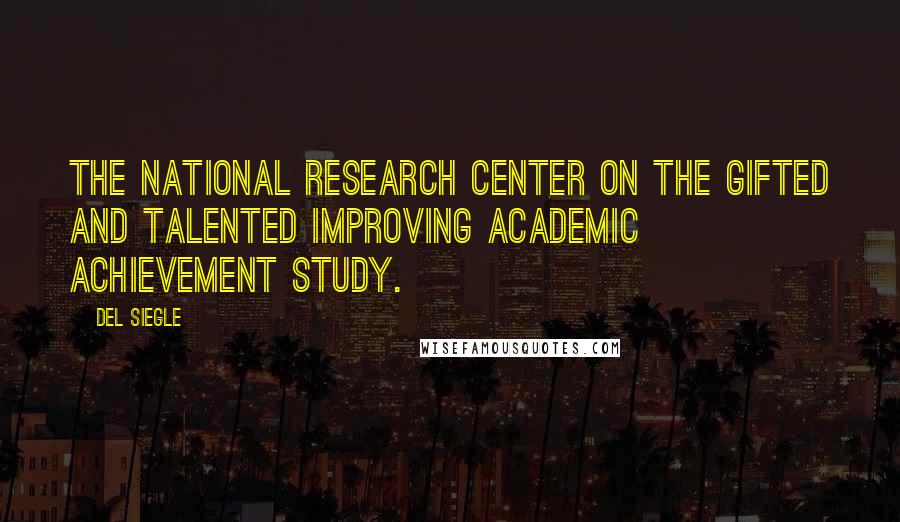 THE NATIONAL RESEARCH CENTER ON THE GIFTED AND TALENTED IMPROVING ACADEMIC ACHIEVEMENT STUDY.

DEL SIEGLE

WISEFAMOUSQUOTES.COM